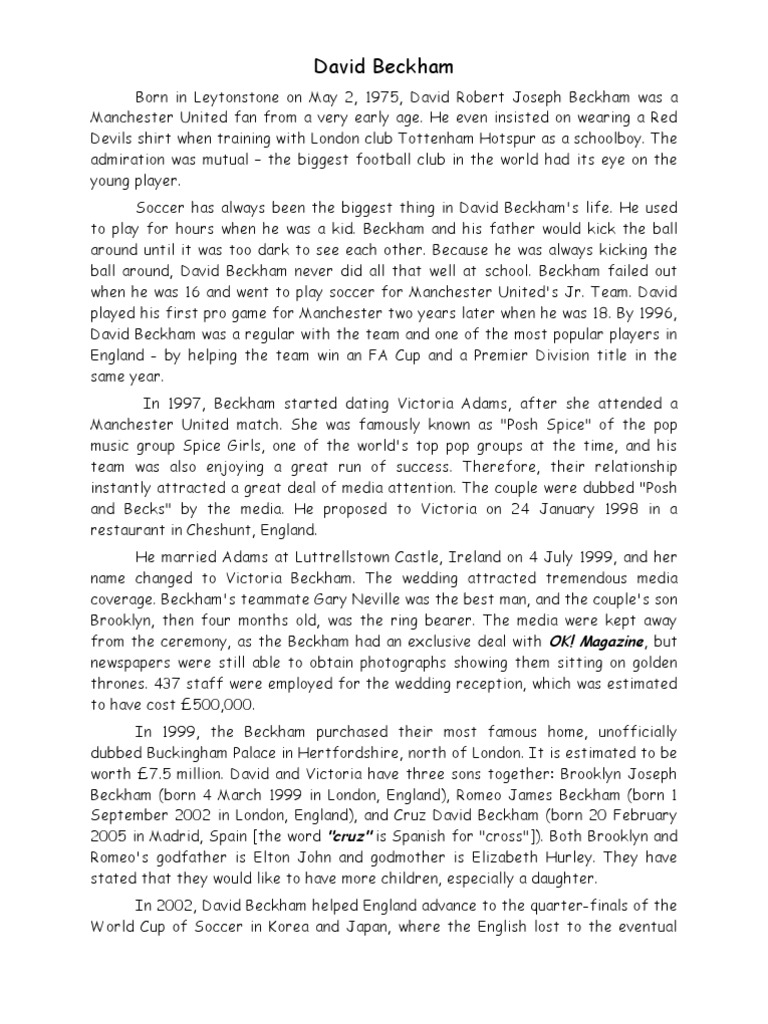 David Beckham

Born in Leytonstone on May 2, 1975, David Robert Joseph Beckham was a Manchester United fan from a very early age. He even insisted on wearing a Red Devils shirt when training with London club Tottenham Hotspur as a schoolboy. The admiration was mutual – the biggest football club in the world had its eye on the young player.

Soccer has always been the biggest thing in David Beckham's life. He used to play for hours when he was a kid. Beckham and his father would kick the ball around until it was too dark to see each other. Because he was always kicking the ball around, David Beckham never did all that well at school. Beckham failed out when he was 16 and went to play soccer for Manchester United's Jr. Team. David played his first pro game for Manchester two years later when he was 18. By 1996, David Beckham was a regular with the team and one of the most popular players in England - by helping the team win an FA Cup and a Premier Division title in the same year.

In 1997, Beckham started dating Victoria Adams, after she attended a Manchester United match. She was famously known as "Posh Spice" of the pop music group Spice Girls, one of the world's top pop groups at the time, and his team was also enjoying a great run of success. Therefore, their relationship instantly attracted a great deal of media attention. The couple were dubbed "Posh and Becks" by the media. He proposed to Victoria on 24 January 1998 in a restaurant in Cheshunt, England.

He married Adams at Luttrellstown Castle, Ireland on 4 July 1999, and her name changed to Victoria Beckham. The wedding attracted tremendous media coverage. Beckham's teammate Gary Neville was the best man, and the couple's son Brooklyn, then four months old, was the ring bearer. The media were kept away from the ceremony, as the Beckham had an exclusive deal with OK! Magazine, but newspapers were still able to obtain photographs showing them sitting on golden thrones. 437 staff were employed for the wedding reception, which was estimated to have cost £500,000.

In 1999, the Beckham purchased their most famous home, unofficially dubbed Buckingham Palace in Hertfordshire, north of London. It is estimated to be worth £7.5 million. David and Victoria have three sons together: Brooklyn Joseph Beckham (born 4 March 1999 in London, England), Romeo James Beckham (born 1 September 2002 in London, England), and Cruz David Beckham (born 20 February 2005 in Madrid, Spain [the word "cruz" is Spanish for "cross"]). Both Brooklyn and Romeo's godfather is Elton John and godmother is Elizabeth Hurley. They have stated that they would like to have more children, especially a daughter.

In 2002, David Beckham helped England advance to the quarter-finals of the World Cup of Soccer in Korea and Japan, where the English lost to the eventual